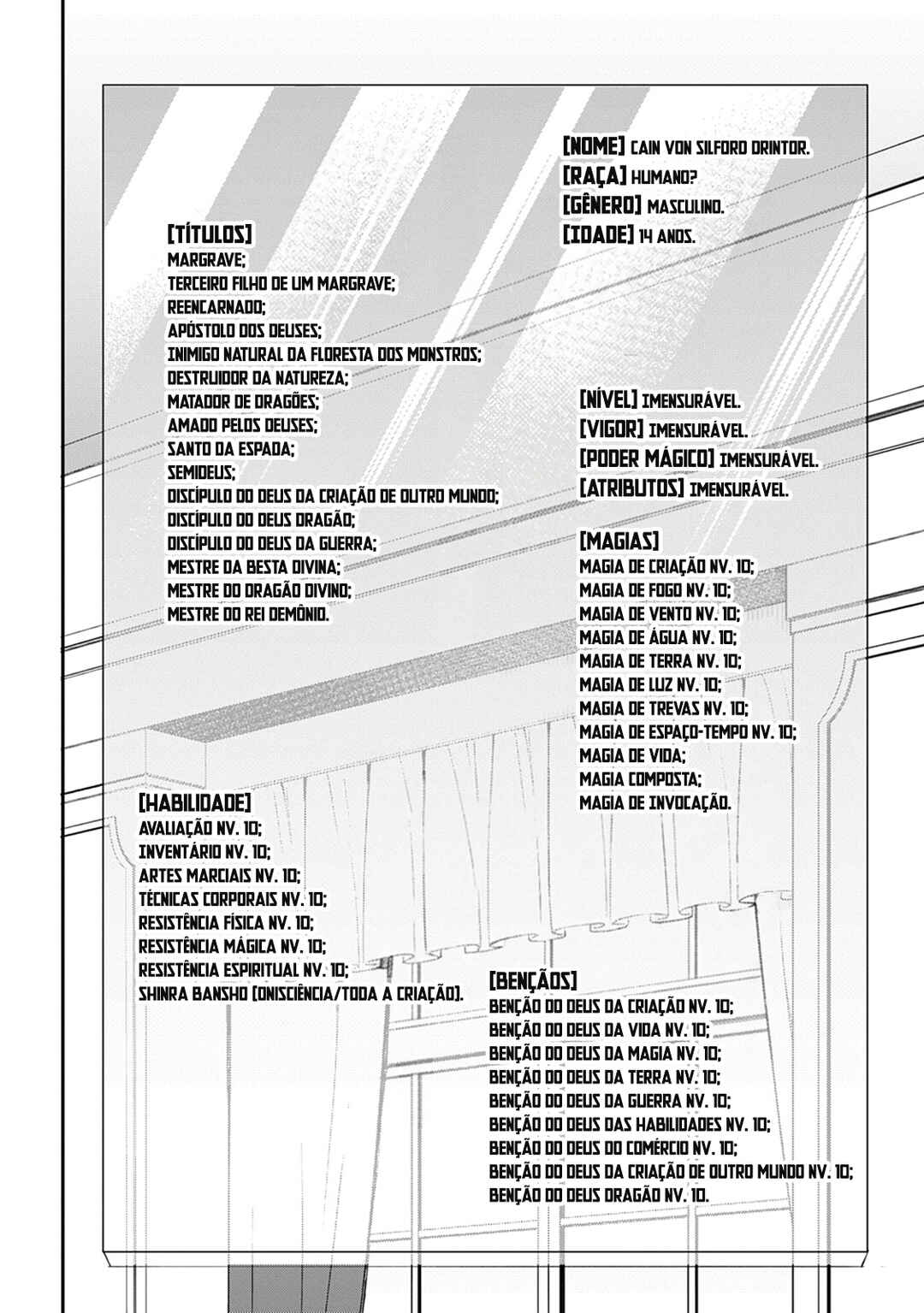 [NOME] CAIN VON SILFORD DRINTOR.
[RAÇA] HUMANO?
[GÊNERO] MASCULINO.
[IDADE] 14 ANOS.

[TÍTULOS]
MARGRAVE;
TERCEIRO FILHO DE UM MARGRAVE;
REENCARNADO;
APÓSTOLO DOS DEUSES;
INIMIGO NATURAL DA FLORESTA DOS MONSTROS;
DESTRUIDOR DA NATUREZA;
MATADOR DE DRAGÕES;
AMADO PELOS DEUSES;
SANTO DA ESPADA;
SEMIDEUS;
DISCÍPULO DO DEUS DA CRIAÇÃO DE OUTRO MUNDO;
DISCÍPULO DO DEUS DRAGÃO;
DISCÍPULO DO DEUS DA GUERRA;
MESTRE DA BESTA DIVINA;
MESTRE DO DRAGÃO DIVINO;
MESTRE DO REI DEMÔNIO.

[NÍVEL] IMENSURÁVEL.
[VIGOR] IMENSURÁVEL.
[PODER MÁGICO] IMENSURÁVEL.
[ATRIBUTOS] IMENSURÁVEL.

[MAGIAS]
MAGIA DE CRIAÇÃO NV. 10;
MAGIA DE FOGO NV. 10;
MAGIA DE VENTO NV. 10;
MAGIA DE ÁGUA NV. 10;
MAGIA DE TERRA NV. 10;
MAGIA DE LUZ NV. 10;
MAGIA DE TREVAS NV. 10;
MAGIA DE ESPAÇO-TEMPO NV. 10;
MAGIA DE VIDA;
MAGIA COMPOSTA;
MAGIA DE INVOCAÇÃO.

[HABILIDADE]
AVALIAÇÃO NV. 10;
INVENTÁRIO NV. 10;
ARTES MARCIAIS NV. 10;
TÉCNICAS CORPORAIS NV. 10;
RESISTÊNCIA FÍSICA NV. 10;
RESISTÊNCIA MÁGICA NV. 10;
RESISTÊNCIA ESPIRITUAL NV. 10;
SHINRA BANSHO (ONISCIÊNCIA/TODA A CRIAÇÃO).

[BENÇÃOS]
BENÇÃO DO DEUS DA CRIAÇÃO NV. 10;
BENÇÃO DO DEUS DA VIDA NV. 10;
BENÇÃO DO DEUS DA MAGIA NV. 10;
BENÇÃO DO DEUS DA TERRA NV. 10;
BENÇÃO DO DEUS DA GUERRA NV. 10;
BENÇÃO DO DEUS DAS HABILIDADES NV. 10;
BENÇÃO DO DEUS DO COMÉRCIO NV. 10;
BENÇÃO DO DEUS DA CRIAÇÃO DE OUTRO MUNDO NV. 10;
BENÇÃO DO DEUS DRAGÃO NV. 10.